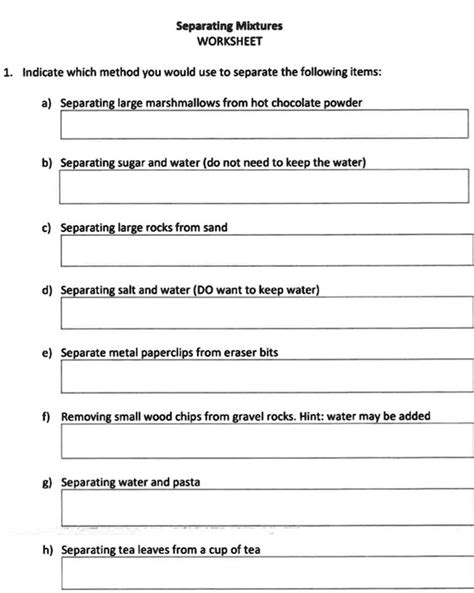 Separating Mixtures
WORKSHEET

1. Indicate which method you would use to separate the following items:

a) Separating large marshmallows from hot chocolate powder

b) Separating sugar and water (do not need to keep the water)

c) Separating large rocks from sand

d) Separating salt and water (DO want to keep water)

e) Separate metal paperclips from eraser bits

f) Removing small wood chips from gravel rocks. Hint: water may be added

g) Separating water and pasta

h) Separating tea leaves from a cup of tea